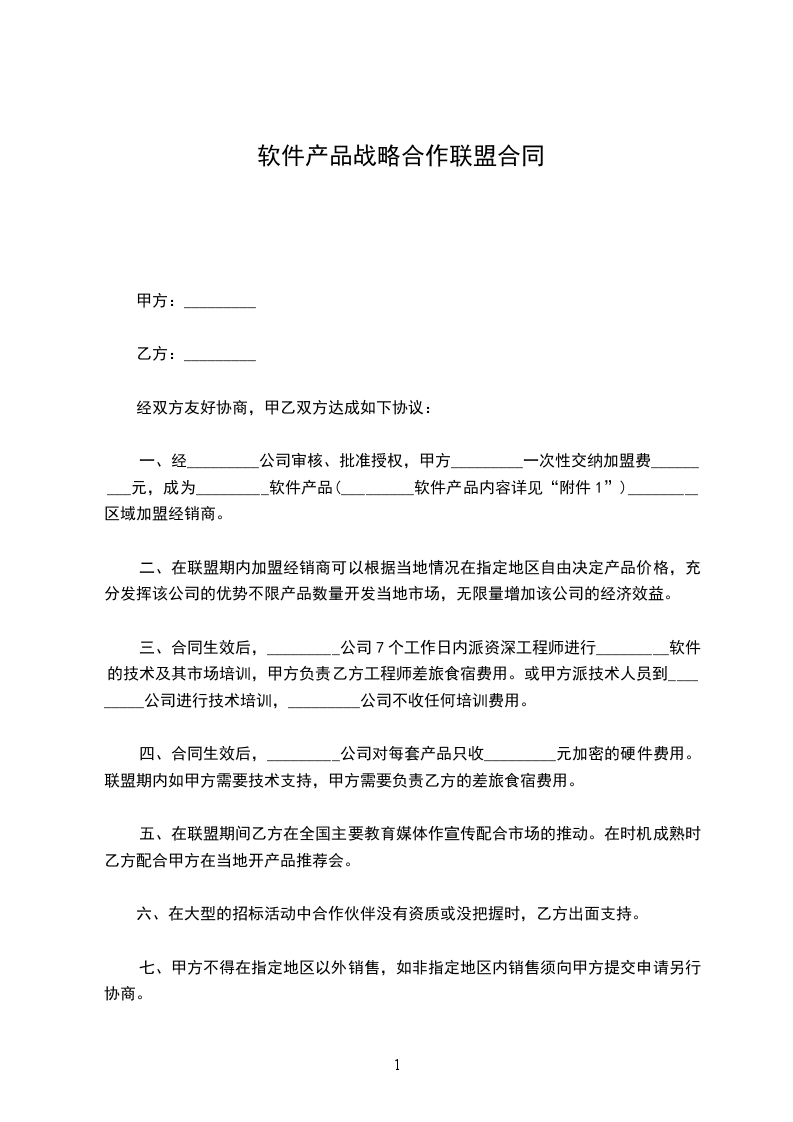 软件产品战略合作联盟合同

甲方：_________

乙方：_________

经双方友好协商，甲乙双方达成如下协议：

一、经_________公司审核、批准授权，甲方_________一次性交纳加盟费_________元，成为_________软件产品（_________软件产品内容详见“附件 1”）_________区域加盟经销商。

二、在联盟期内加盟经销商可以根据当地情况在指定地区自由决定产品价格，充分发挥该公司的优势不限产品数量开发当地市场，无限量增加该公司的经济效益。

三、合同生效后，_________公司 7 个工作日内派资深工程师进行_________软件的技术及其市场培训，甲方负责乙方工程师差旅食宿费用。或甲方派技术人员到_________公司进行技术培训，_________公司不收任何培训费用。

四、合同生效后，_________公司对每套产品只收_________元加密的硬件费用。联盟期内如甲方需要技术支持，甲方需要负责乙方的差旅食宿费用。

五、在联盟期间乙方在全国主要教育媒体作宣传配合市场的推动。在时机成熟时乙方配合甲方在当地开产品推荐会。

六、在大型的招标活动中合作伙伴没有资质或没把握时，乙方出面支持。

七、甲方不得在指定地区以外销售，如非指定地区内销售须向甲方提交申请另行协商。

1